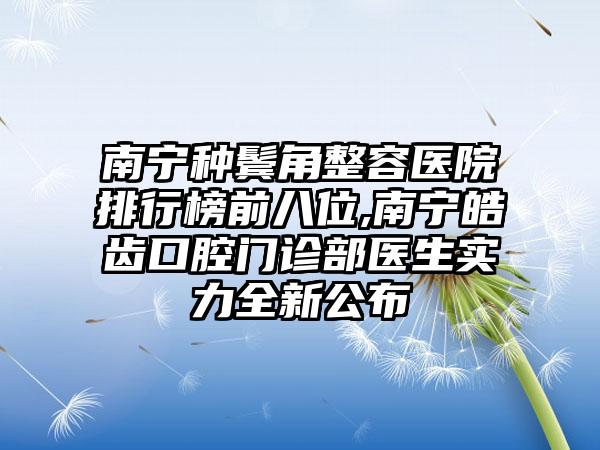 南宁种鬓角整容医院排行榜前八位,南宁皓齿口腔门诊部医生实力全新公布